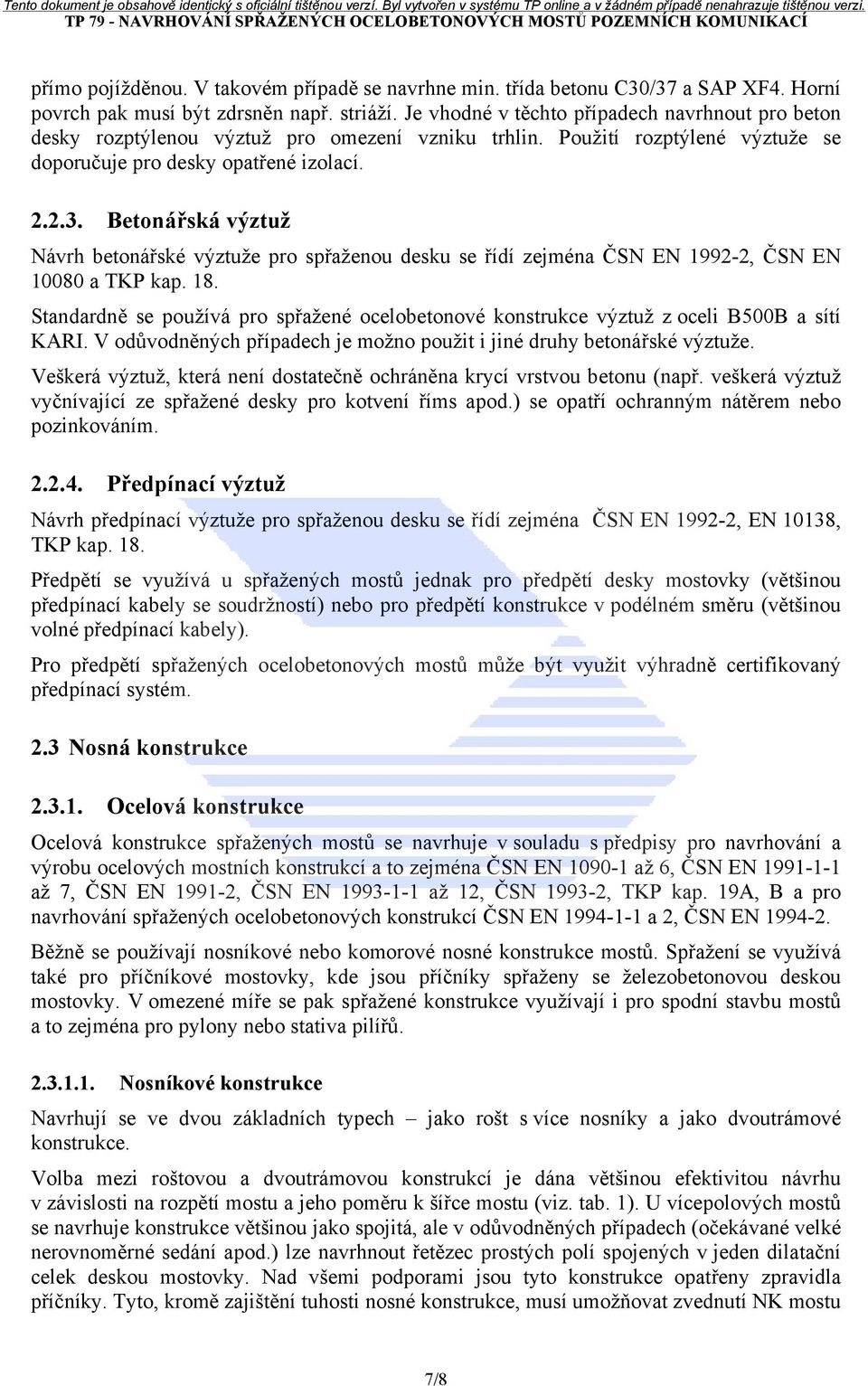 Tento dokument je obsahově identický s oficiální tištěnou verzí. Byl vytvořen v systému TP online a v žádném případě nenahrazuje tištěnou verzi.
TP 79 - NAVRHOVÁNÍ SPŘAŽENÝCH OCELOBETONOVÝCH MOSTŮ POZEMNÍCH KOMUNIKACÍ

přímo pojížděnou. V takovém případě se navrhne min. třída betonu C30/37 a SAP XF4. Horní povrch pak musí být zdrsněn např. striáží. Je vhodné v těchto případech navrhnout pro beton desky rozptýlenou výztuž pro omezení vzniku trhlin. Použití rozptýlené výztuže se doporučuje pro desky opatřené izolací.

2.2.3. Betonářská výztuž

Návrh betonářské výztuže pro spřaženou desku se řídí zejména ČSN EN 1992-2, ČSN EN 10080 a TKP kap. 18.

Standardně se používá pro spřažené ocelobetonové konstrukce výztuž z oceli B500B a sítí KARI. V odůvodněných případech je možno použit i jiné druhy betonářské výztuže.

Veškerá výztuž, která není dostatečně ochráněna krycí vrstvou betonu (např. veškerá výztuž vyčnívající ze spřažené desky pro kotvení říms apod.) se opatří ochranným nátěrem nebo pozinkováním.

2.2.4. Předpínací výztuž

Návrh předpínací výztuže pro spřaženou desku se řídí zejména ČSN EN 1992-2, EN 10138, TKP kap. 18.

Předpětí se využívá u spřažených mostů jednak pro předpětí desky mostovky (většinou předpínací kabely se soudržností) nebo pro předpětí konstrukce v podélném směru (většinou volné předpínací kabely).

Pro předpětí spřažených ocelobetonových mostů může být využit výhradně certifikovaný předpínací systém.

2.3 Nosná konstrukce

2.3.1. Ocelová konstrukce

Ocelová konstrukce spřažených mostů se navrhuje v souladu s předpisy pro navrhování a výrobu ocelových mostních konstrukcí a to zejména ČSN EN 1090-1 až 6, ČSN EN 1991-1-1 až 7, ČSN EN 1991-2, ČSN EN 1993-1-1 až 12, ČSN 1993-2, TKP kap. 19A, B a pro navrhování spřažených ocelobetonových konstrukcí ČSN EN 1994-1-1 a 2, ČSN EN 1994-2.

Běžně se používají nosníkové nebo komorové nosné konstrukce mostů. Spřažení se využívá také pro příčníkové mostovky, kde jsou příčníky spřaženy se železobetonovou deskou mostovky. V omezené míře se pak spřažené konstrukce využívají i pro spodní stavbu mostů a to zejména pro pylony nebo stativa pilířů.

2.3.1.1. Nosníkové konstrukce

Navrhují se ve dvou základních typech – jako rošt s více nosníky a jako dvoutrámové konstrukce.

Volba mezi roštovou a dvoutrámovou konstrukcí je dána většinou efektivitou návrhu v závislosti na rozpětí mostu a jeho poměru k šířce mostu (viz. tab. 1). U vícepolových mostů se navrhuje konstrukce většinou jako spojitá, ale v odůvodněných případech (očekávané velké nerovnoměrné sedání apod.) lze navrhnout řetězec prostých polí spojených v jeden dilatační celek deskou mostovky. Nad všemi podporami jsou tyto konstrukce opatřeny zpravidla příčníky. Tyto, kromě zajištění tuhosti nosné konstrukce, musí umožňovat zvednutí NK mostu

7/8